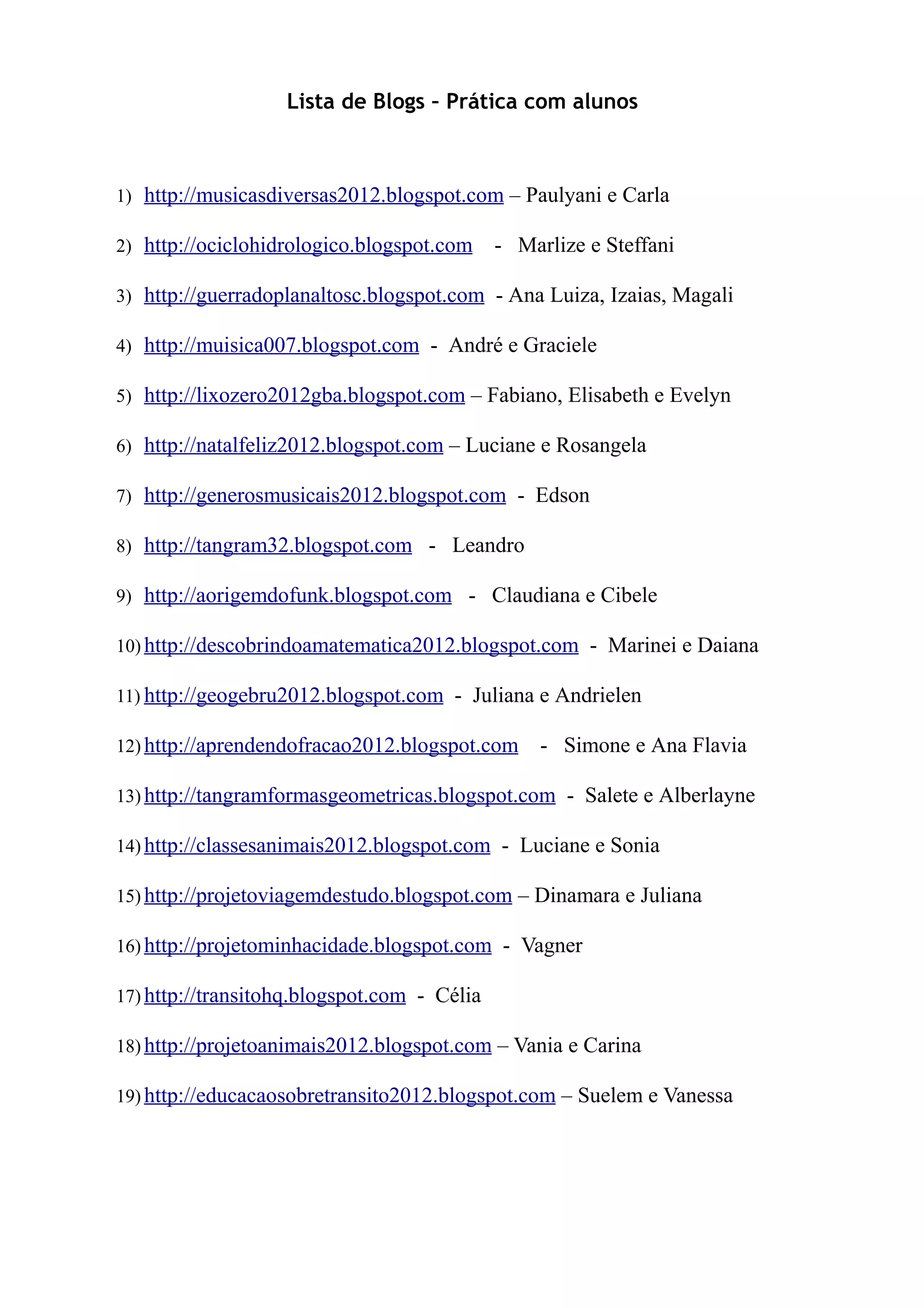 Lista de Blogs – Prática com alunos

1) http://musicasdiversas2012.blogspot.com – Paulyani e Carla

2) http://ociclohidrologico.blogspot.com - Marlize e Steffani

3) http://guerradoplanaltosc.blogspot.com - Ana Luiza, Izaias, Magali

4) http://muisica007.blogspot.com - André e Graciele

5) http://lixozero2012gba.blogspot.com – Fabiano, Elisabeth e Evelyn

6) http://natalfeliz2012.blogspot.com – Luciane e Rosangela

7) http://generosmusicais2012.blogspot.com - Edson

8) http://tangram32.blogspot.com - Leandro

9) http://aorigemdofunk.blogspot.com - Claudiana e Cibele

10) http://descobrindoamatematica2012.blogspot.com - Marinei e Daiana

11) http://geogebru2012.blogspot.com - Juliana e Andrielen

12) http://aprendendofracao2012.blogspot.com - Simone e Ana Flavia

13) http://tangramformasgeometricas.blogspot.com - Salete e Alberlayne

14) http://classesanimais2012.blogspot.com - Luciane e Sonia

15) http://projetoviagemdestudo.blogspot.com – Dinamara e Juliana

16) http://projetominhacidade.blogspot.com - Vagner

17) http://transitohq.blogspot.com - Célia

18) http://projetoanimais2012.blogspot.com – Vania e Carina

19) http://educacaosobretransito2012.blogspot.com – Suelem e Vanessa